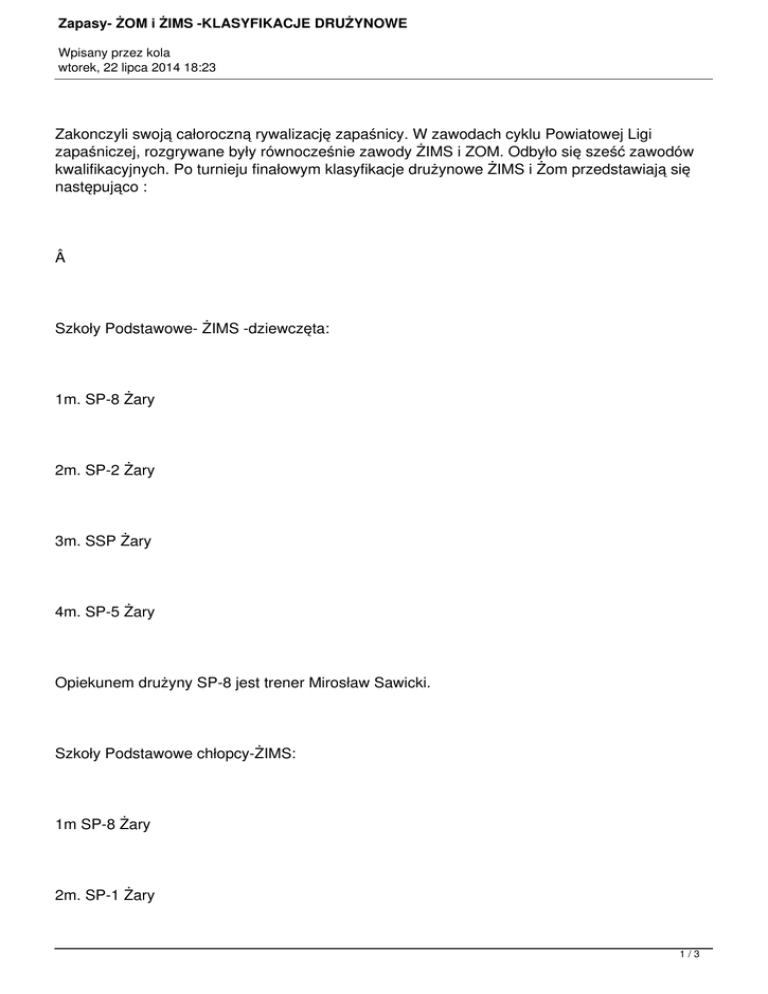 Zapasy- ŻOM i ŻIMS -KLASYFIKACJE DRUŻYNOWE

Wpisany przez kola
wtorek, 22 lipca 2014 18:23

Zakonczyli swoją całoroczną rywalizację zapaśnicy. W zawodach cyklu Powiatowej Ligi zapaśniczej, rozgrywane były równocześnie zawody ŻIMS i ZOM. Odbyło się sześć zawodów kwalifikacyjnych. Po turnieju finałowym klasyfikacje drużynowe ŻIMS i Żom przedstawiają się następująco :

Â

Szkoły Podstawowe- ŻIMS -dziewczęta:

1m. SP-8 Żary

2m. SP-2 Żary

3m. SSP Żary

4m. SP-5 Żary

Opiekunem drużyny SP-8 jest trener Mirosław Sawicki.

Szkoły Podstawowe chłopcy-ŻIMS:

1m SP-8 Żary

2m. SP-1 Żary

1 / 3